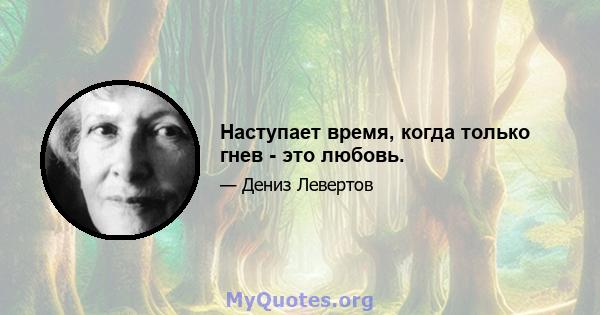 Наступает время, когда только гнев - это любовь.

— Дениз Левертов

MyQuotes.org